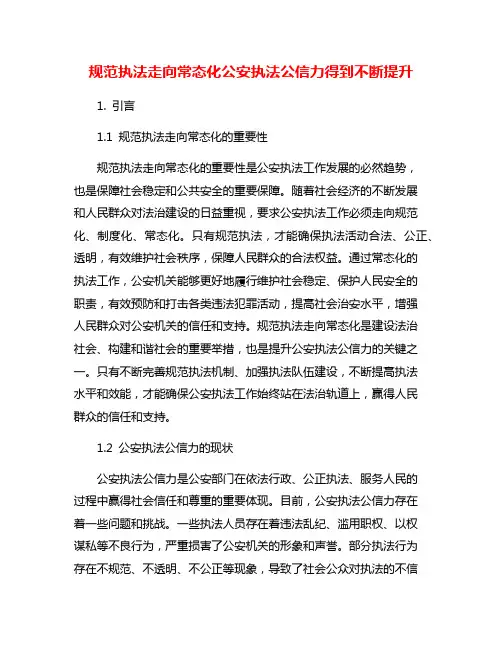 规范执法走向常态化公安执法公信力得到不断提升

1. 引言

1.1 规范执法走向常态化的重要性

规范执法走向常态化的重要性是公安执法工作发展的必然趋势，也是保障社会稳定和公共安全的重要保障。随着社会经济的不断发展和人民群众对法治建设的日益重视，要求公安执法工作必须走向规范化、制度化、常态化。只有规范执法，才能确保执法活动合法、公正、透明，有效维护社会秩序，保障人民群众的合法权益。通过常态化的执法工作，公安机关能够更好地履行维护社会稳定、保护人民安全的职责，有效预防和打击各类违法犯罪活动，提高社会治安水平，增强人民群众对公安机关的信任和支持。规范执法走向常态化是建设法治社会、构建和谐社会的重要举措，也是提升公安执法公信力的关键之一。只有不断完善规范执法机制、加强执法队伍建设，不断提高执法水平和效能，才能确保公安执法工作始终站在法治轨道上，赢得人民群众的信任和支持。

1.2 公安执法公信力的现状

公安执法公信力是公安部门在依法行政、公正执法、服务人民的过程中赢得社会信任和尊重的重要体现。目前，公安执法公信力存在着一些问题和挑战。一些执法人员存在着违法乱纪、滥用职权、以权谋私等不良行为，严重损害了公安机关的形象和声誉。部分执法行为存在不规范、不透明、不公正等现象，导致了社会公众对执法的不信